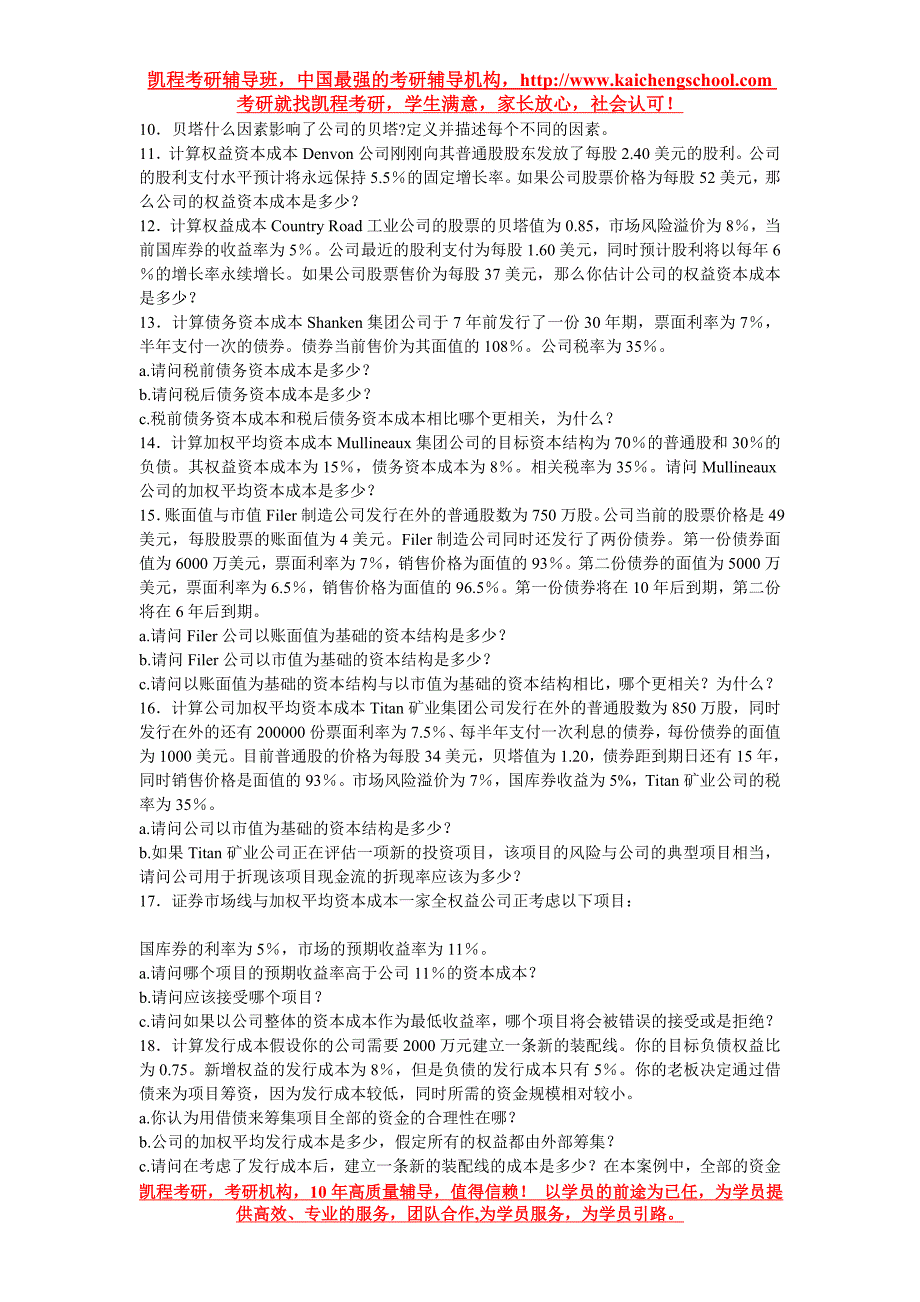 凯程考研辅导班，中国最强的考研辅导机构，http://www.kaichengschool.com
考研就找凯程考研，学生满意，家长放心，社会认可！

10．贝塔什么因素影响了公司的贝塔?定义并描述每个不同的因素。
11．计算权益资本成本 Denvon 公司刚刚向其普通股股东发放了每股 2.40 美元的股利。公司的股利支付水平预计将永远保持 5.5％的固定增长率。如果公司股票价格为每股 52 美元，那么公司的权益资本成本是多少？
12．计算权益成本 Country Road 工业公司的股票的贝塔值为 0.85，市场风险溢价为 8％，当前国库券的收益率为 5％。公司最近的股利支付为每股 1.60 美元，同时预计股利将以每年 6％的增长率永续增长。如果公司股票售价为每股 37 美元，那么你估计公司的权益资本成本是多少？
13．计算债务资本成本 Shanken 集团公司于 7 年前发行了一份 30 年期，票面利率为 7％，半年支付一次的债券。债券当前售价为其面值的 108％。公司税率为 35％。
a.请问税前债务资本成本是多少？
b.请问税后债务资本成本是多少？
c.税前债务资本成本和税后债务资本成本相比哪个更相关，为什么？
14．计算加权平均资本成本 Mullineaux 集团公司的目标资本结构为 70％的普通股和 30％的负债。其权益资本成本为 15％，债务资本成本为 8％。相关税率为 35％。请问 Mullineaux 公司的加权平均资本成本是多少？
15. 账面值与市值 Filer 制造公司发行在外的普通股数为 750 万股。公司当前的股票价格是 49 美元，每股股票的账面值为 4 美元。Filer 制造公司同时还发行了两份债券。第一份债券面值为 6000 万美元，票面利率为 7%，销售价格为面值的 93％。第二份债券的面值为 5000 万美元，票面利率为 6.5％，销售价格为面值的 96.5％。第一份债券将在 10 年后到期，第二份将在 6 年后到期。
a.请问 Filer 公司以账面值为基础的资本结构是多少？
b.请问 Filer 公司以市值为基础的资本结构是多少？
c.请问以账面值为基础的资本结构与以市值为基础的资本结构相比，哪个更相关？为什么？
16．计算公司加权平均资本成本 Titan 矿业集团公司发行在外的普通股数为 850 万股，同时发行在外的还有 200000 份票面利率为 7.5％、每半年支付一次利息的债券，每份债券的面值为 1000 美元。目前普通股的价格为每股 34 美元，贝塔值为 1.20，债券距到期日还有 15 年，同时销售价格是面值的 93％。市场风险溢价为 7%，国库券收益为 5%，Titan 矿业公司的税率为 35％。
a.请问公司以市值为基础的资本结构是多少？
b.如果 Titan 矿业公司正在评估一项新的投资项目，该项目的风险与公司的典型项目相当，请问公司用于折现该项目现金流的折现率应该为多少？
17．证券市场线与加权平均资本成本一家全权益公司正考虑以下项目：

国库券的利率为 5%，市场的预期收益率为 11％。
a.请问哪个项目的预期收益率高于公司 11％的资本成本？
b.请问应该接受哪个项目？
c.请问如果以公司整体的资本成本作为最低收益率，哪个项目将会被错误的接受或是拒绝？
18．计算发行成本假设你的公司需要 2000 万元建立一条新的装配线。你的目标负债权益比为 0.75。新增权益的发行成本为 8%，但是负债的发行成本只有 5%。你的老板决定通过借债来为项目筹资，因为发行成本较低，同时所需的资金规模相对较小。
a.你认为用借债来筹集项目全部的资金的合理性在哪？
b.公司的加权平均发行成本是多少，假定所有的权益都由外部筹集？
c.请问在考虑了发行成本后，建立一条新的装配线的成本是多少？在本案例中，全部的资金
凯程考研，考研机构，10 年高质量辅导，值得信赖！ 以学员的前途为已任，为学员提供高效、专业的服务，团队合作,为学员服务，为学员引路。